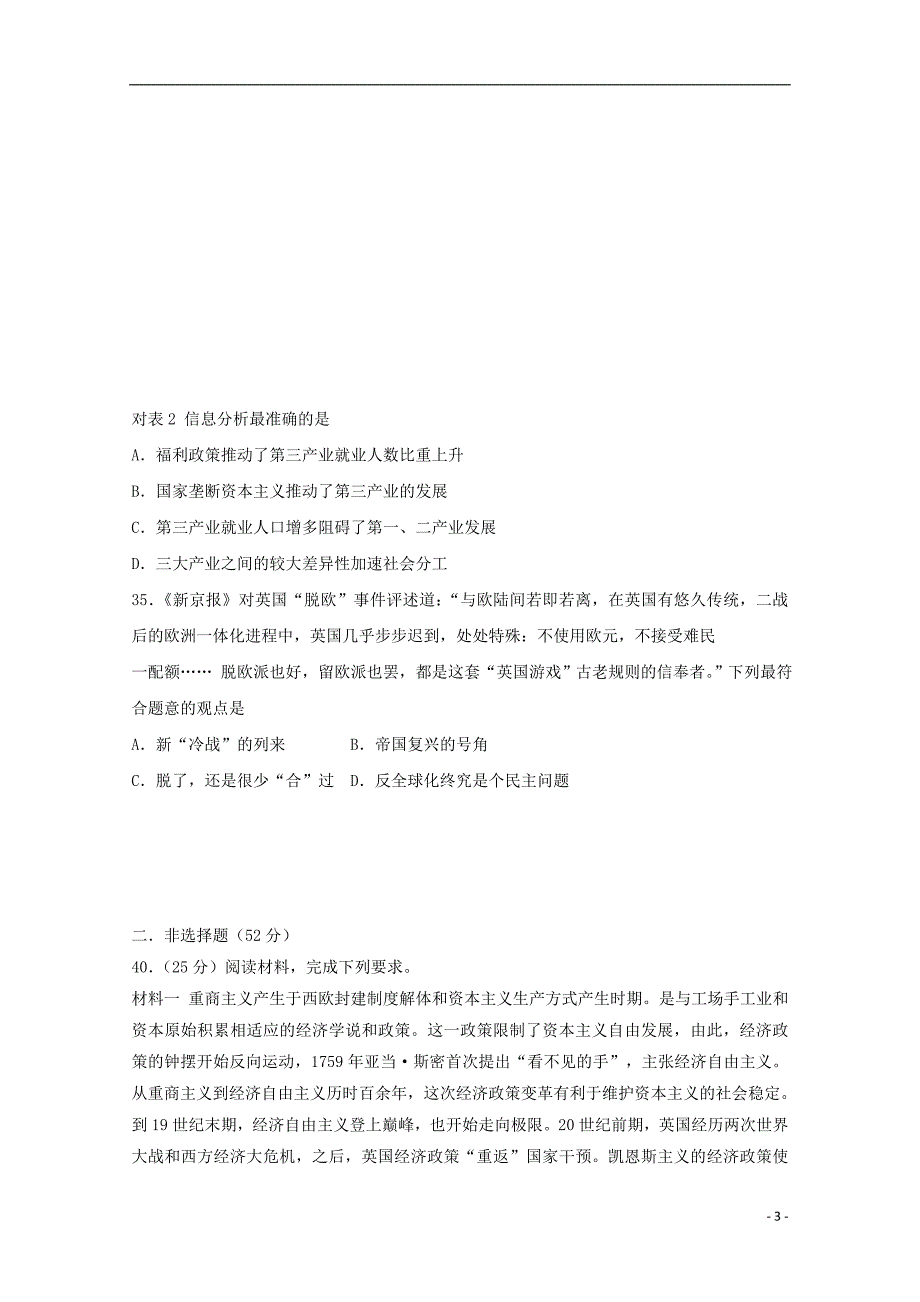 对表 2 信息分析最准确的是

A. 福利政策推动了第三产业就业人数比重上升

B. 国家垄断资本主义推动了第三产业的发展

C. 第三产业就业人口增多阻碍了第一、二产业发展

D. 三大产业之间的较大差异性加速社会分工

35.《新京报》对英国“脱欧”事件评述道：“与欧陆间若即若离，在英国有悠久传统，二战后的欧洲一体化进程中，英国几乎步步迟到，处处特殊：不使用欧元，不接受难民一配额…… 脱欧派也好，留欧派也罢，都是这套“英国游戏”古老规则的信奉者。”下列最符合题意的观点是

A. 新“冷战”的列来　　B. 帝国复兴的号角

C. 脱了，还是很少“合”过　D. 反全球化终究是个民主问题

二. 非选择题（52 分）

40.（25 分）阅读材料，完成下列要求。

材料一 重商主义产生于西欧封建制度解体和资本主义生产方式产生时期。是与工场手工业和资本原始积累相适应的经济学说和政策。这一政策限制了资本主义自由发展，由此，经济政策的钟摆开始反向运动，1759 年亚当·斯密首次提出“看不见的手”，主张经济自由主义。从重商主义到经济自由主义历时百余年，这次经济政策变革有利于维护资本主义的社会稳定。到 19 世纪末期，经济自由主义登上巅峰，也开始走向极限。20 世纪前期，英国经历两次世界大战和西方经济大危机，之后，英国经济政策“重返”国家干预。凯恩斯主义的经济政策使

- 3 -